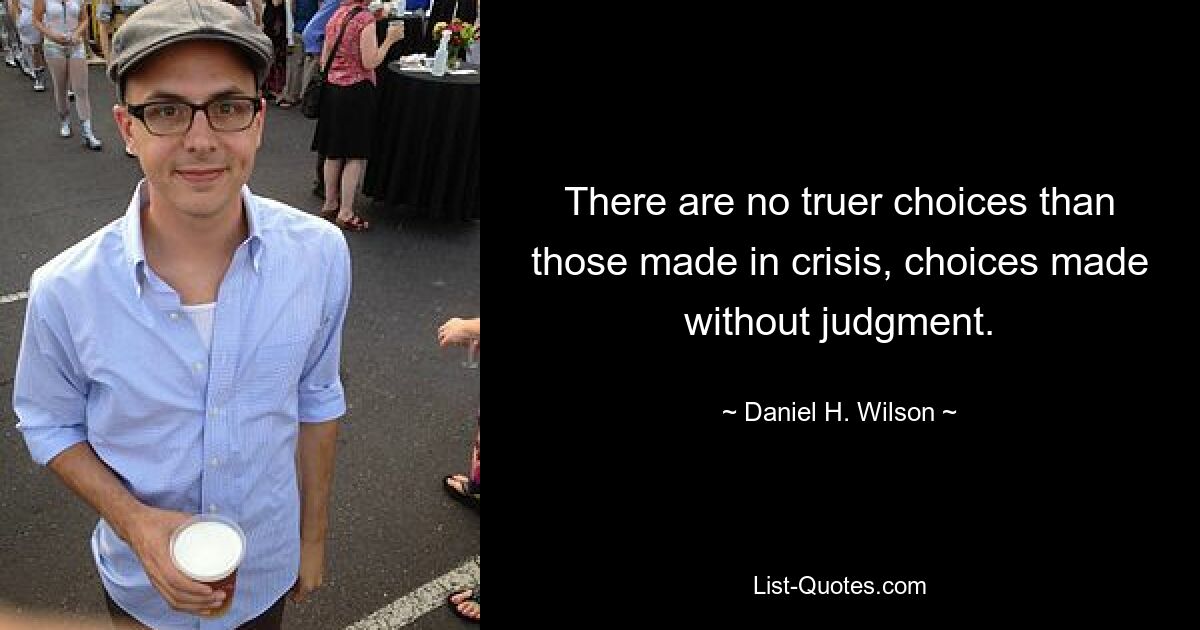 There are no truer choices than those made in crisis, choices made without judgment.

~ Daniel H. Wilson ~

List-Quotes.com